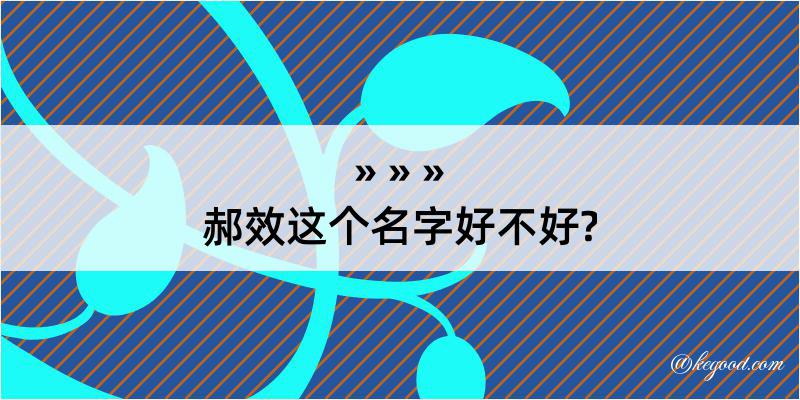 » » »
郝效这个名字好不好?

@keyood.com